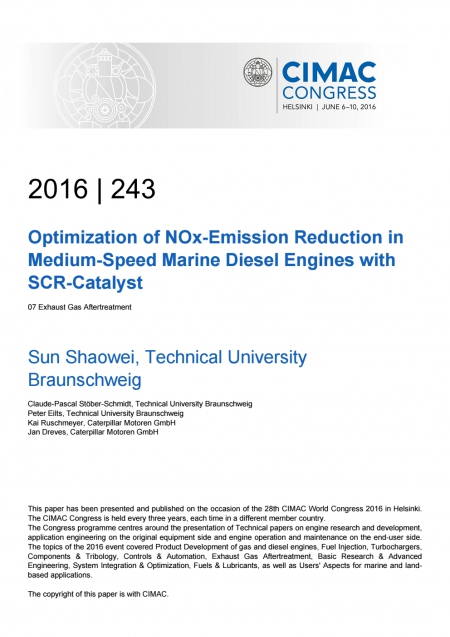 CIMAC CONGRESS
HELSINKI | JUNE 6–10, 2016

2016 | 243

Optimization of NOx-Emission Reduction in Medium-Speed Marine Diesel Engines with SCR-Catalyst

07 Exhaust Gas Aftertreatment

Sun Shaowei, Technical University Braunschweig

Claude-Pascal Stöber-Schmidt, Technical University Braunschweig
Peter Eilts, Technical University Braunschweig
Kai Ruschmeyer, Caterpillar Motoren GmbH
Jan Dreves, Caterpillar Motoren GmbH

This paper has been presented and published on the occasion of the 28th CIMAC World Congress 2016 in Helsinki. The CIMAC Congress is held every three years, each time in a different member country.
The Congress programme centres around the presentation of Technical papers on engine research and development, application engineering on the original equipment side and engine operation and maintenance on the end-user side. The topics of the 2016 event covered Product Development of gas and diesel engines, Fuel Injection, Turbochargers, Components & Tribology, Controls & Automation, Exhaust Gas Aftertreatment, Basic Research & Advanced Engineering, System Integration & Optimization, Fuels & Lubricants, as well as Users' Aspects for marine and land-based applications.

The copyright of this paper is with CIMAC.